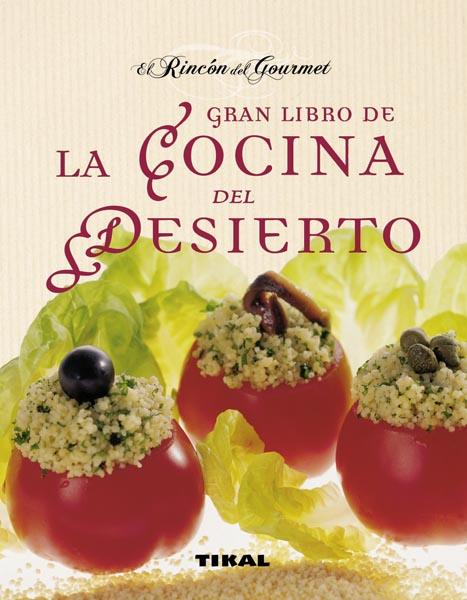 El Rincón del Gourmet

GRAN LIBRO DE
LA COCINA
DEL
DESIERTO

TIKAL